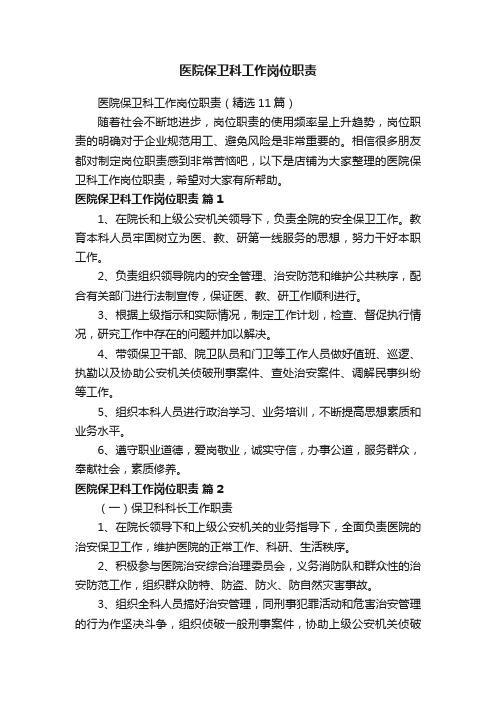 医院保卫科工作岗位职责

医院保卫科工作岗位职责（精选11篇）

随着社会不断地进步，岗位职责的使用频率呈上升趋势，岗位职责的明确对于企业规范用工、避免风险是非常重要的。相信很多朋友都对制定岗位职责感到非常苦恼吧，以下是店铺为大家整理的医院保卫科工作岗位职责，希望对大家有所帮助。

医院保卫科工作岗位职责 篇1

1、在院长和上级公安机关领导下，负责全院的安全保卫工作。教育本科人员牢固树立为医、教、研第一线服务的思想，努力干好本职工作。

2、负责组织领导院内的安全管理、治安防范和维护公共秩序，配合有关部门进行法制宣传，保证医、教、研工作顺利进行。

3、根据上级指示和实际情况，制定工作计划，检查、督促执行情况，研究工作中存在的问题并加以解决。

4、带领保卫干部、院卫队员和门卫等工作人员做好值班、巡逻、执勤以及协助公安机关侦破刑事案件、查处治安案件、调解民事纠纷等工作。

5、组织本科人员进行政治学习、业务培训，不断提高思想素质和业务水平。

6、遵守职业道德，爱岗敬业，诚实守信，办事公道，服务群众，奉献社会，素质修养。

医院保卫科工作岗位职责 篇2

（一）保卫科科长工作职责

1、在院长领导下和上级公安机关的业务指导下，全面负责医院的治安保卫工作，维护医院的正常工作、科研、生活秩序。

2、积极参与医院治安综合治理委员会，义务消防队和群众性的治安防范工作，组织群众防特、防盗、防火、防自然灾害事故。

3、组织全科人员搞好治安管理，同刑事犯罪活动和危害治安管理的行为作坚决斗争，组织侦破一般刑事案件，协助上级公安机关侦破